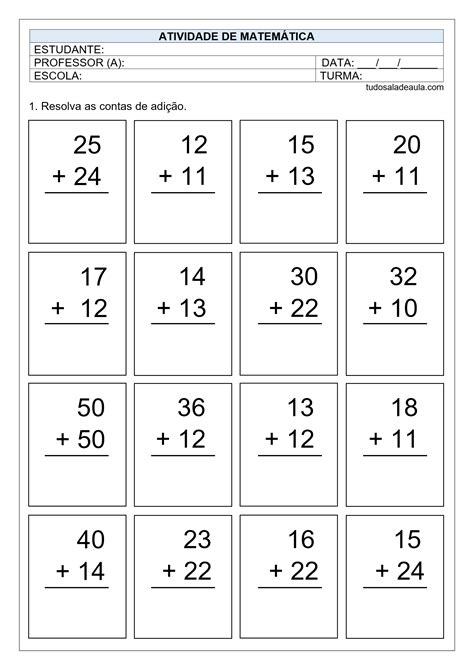 ATIVIDADE DE MATEMÁTICA
ESTUDANTE:
PROFESSOR (A):
DATA: ____/____/____
ESCOLA:
TURMA:
tudosaladeaula.com

1. Resolva as contas de adição.

25
+ 24

12
+ 11

15
+ 13

20
+ 11

17
+ 12

14
+ 13

30
+ 22

32
+ 10

50
+ 50

36
+ 12

13
+ 12

18
+ 11

40
+ 14

23
+ 22

16
+ 22

15
+ 24